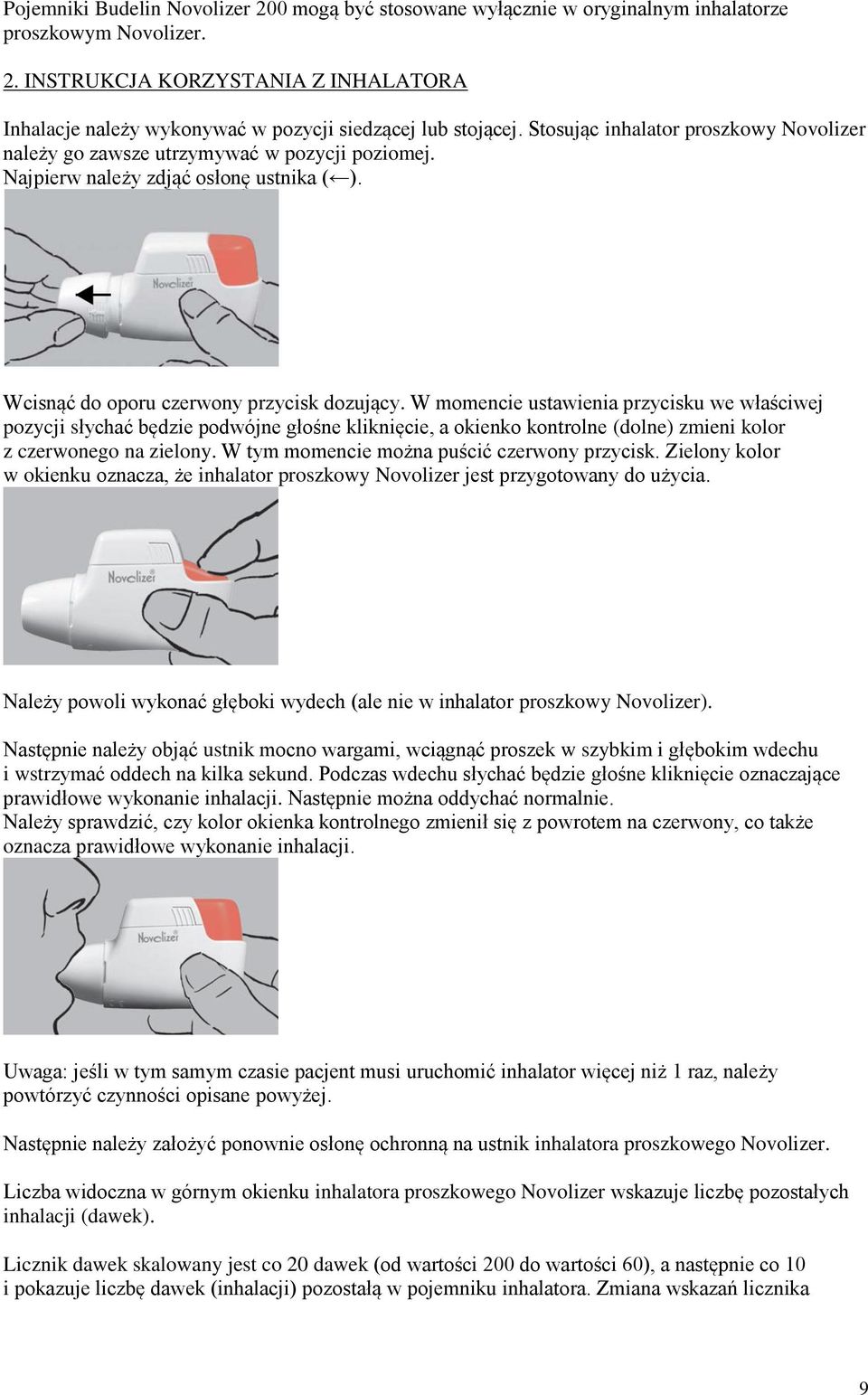 Pojemniki Budelin Novolizer 200 mogą być stosowane wyłącznie w oryginalnym inhalatorze proszkowym Novolizer.

2. INSTRUKCJA KORZYSTANIA Z INHALATORA

Inhalacje należy wykonywać w pozycji siedzącej lub stojącej. Stosując inhalator proszkowy Novolizer należy go zawsze utrzymywać w pozycji poziomej. Najpierw należy zdjąć osłonę ustnika (←).

Novolizer

Wcisnąć do oporu czerwony przycisk dozujący. W momencie ustawienia przycisku we właściwej pozycji słychać będzie podwójne głośne kliknięcie, a okienko kontrolne (dolne) zmieni kolor z czerwonego na zielony. W tym momencie można puścić czerwony przycisk. Zielony kolor w okienku oznacza, że inhalator proszkowy Novolizer jest przygotowany do użycia.

Novolizer

Należy powoli wykonać głęboki wydech (ale nie w inhalator proszkowy Novolizer).

Następnie należy objąć ustnik mocno wargami, wciągnąć proszek w szybkim i głębokim wdechu i wstrzymać oddech na kilka sekund. Podczas wdechu słychać będzie głośne kliknięcie oznaczające prawidłowe wykonanie inhalacji. Następnie można oddychać normalnie.
Należy sprawdzić, czy kolor okienka kontrolnego zmienił się z powrotem na czerwony, co także oznacza prawidłowe wykonanie inhalacji.

Novolizer

Uwaga: jeśli w tym samym czasie pacjent musi uruchomić inhalator więcej niż 1 raz, należy powtórzyć czynności opisane powyżej.

Następnie należy założyć ponownie osłonę ochronną na ustnik inhalatora proszkowego Novolizer.

Liczba widoczna w górnym okienku inhalatora proszkowego Novolizer wskazuje liczbę pozostałych inhalacji (dawek).

Licznik dawek skalowany jest co 20 dawek (od wartości 200 do wartości 60), a następnie co 10 i pokazuje liczbę dawek (inhalacji) pozostałą w pojemniku inhalatora. Zmiana wskazań licznika

9